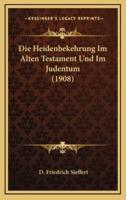 KESSINGER'S LEGACY REPRINTS

Die Heidenbekehrung Im Alten Testament Und Im Judentum (1908)

D. Friedrich Sieffert